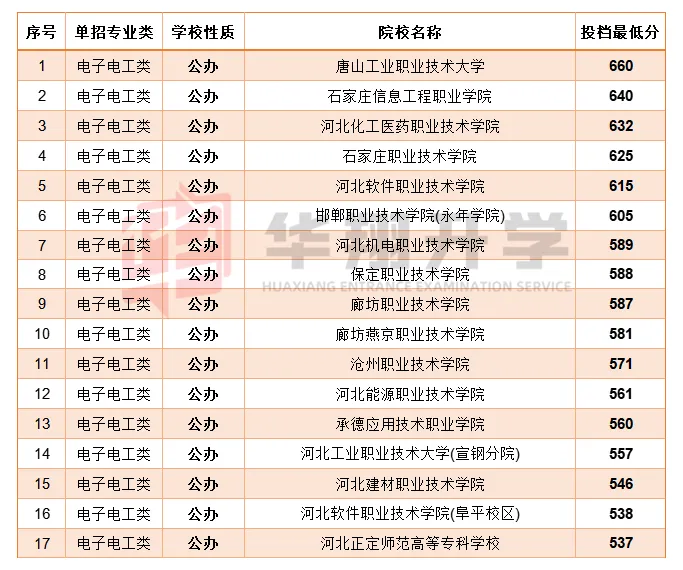 | 序号 | 单招专业类 | 学校性质 | 院校名称 | 投档最低分 |
|---|---|---|---|---|
| 1 | 电子电工类 | 公办 | 唐山工业职业技术大学 | 660 |
| 2 | 电子电工类 | 公办 | 石家庄信息工程职业学院 | 640 |
| 3 | 电子电工类 | 公办 | 河北化工医药职业技术学院 | 632 |
| 4 | 电子电工类 | 公办 | 石家庄职业技术学院 | 625 |
| 5 | 电子电工类 | 公办 | 河北软件职业技术学院 | 615 |
| 6 | 电子电工类 | 公办 | 邯郸职业技术学院(永年学院) | 605 |
| 7 | 电子电工类 | 公办 | 河北机电职业技术学院 | 589 |
| 8 | 电子电工类 | 公办 | 保定职业技术学院 | 588 |
| 9 | 电子电工类 | 公办 | 廊坊职业技术学院 | 587 |
| 10 | 电子电工类 | 公办 | 廊坊燕京职业技术学院 | 581 |
| 11 | 电子电工类 | 公办 | 沧州职业技术学院 | 571 |
| 12 | 电子电工类 | 公办 | 河北能源职业技术学院 | 561 |
| 13 | 电子电工类 | 公办 | 承德应用技术职业学院 | 560 |
| 14 | 电子电工类 | 公办 | 河北工业职业技术大学(宣钢分院) | 557 |
| 15 | 电子电工类 | 公办 | 河北建材职业技术学院 | 546 |
| 16 | 电子电工类 | 公办 | 河北软件职业技术学院(阜平校区) | 538 |
| 17 | 电子电工类 | 公办 | 河北正定师范高等专科学校 | 537 |

华翔升学
HUAXIANG ENTRANCE EXAMINATION SERVICE